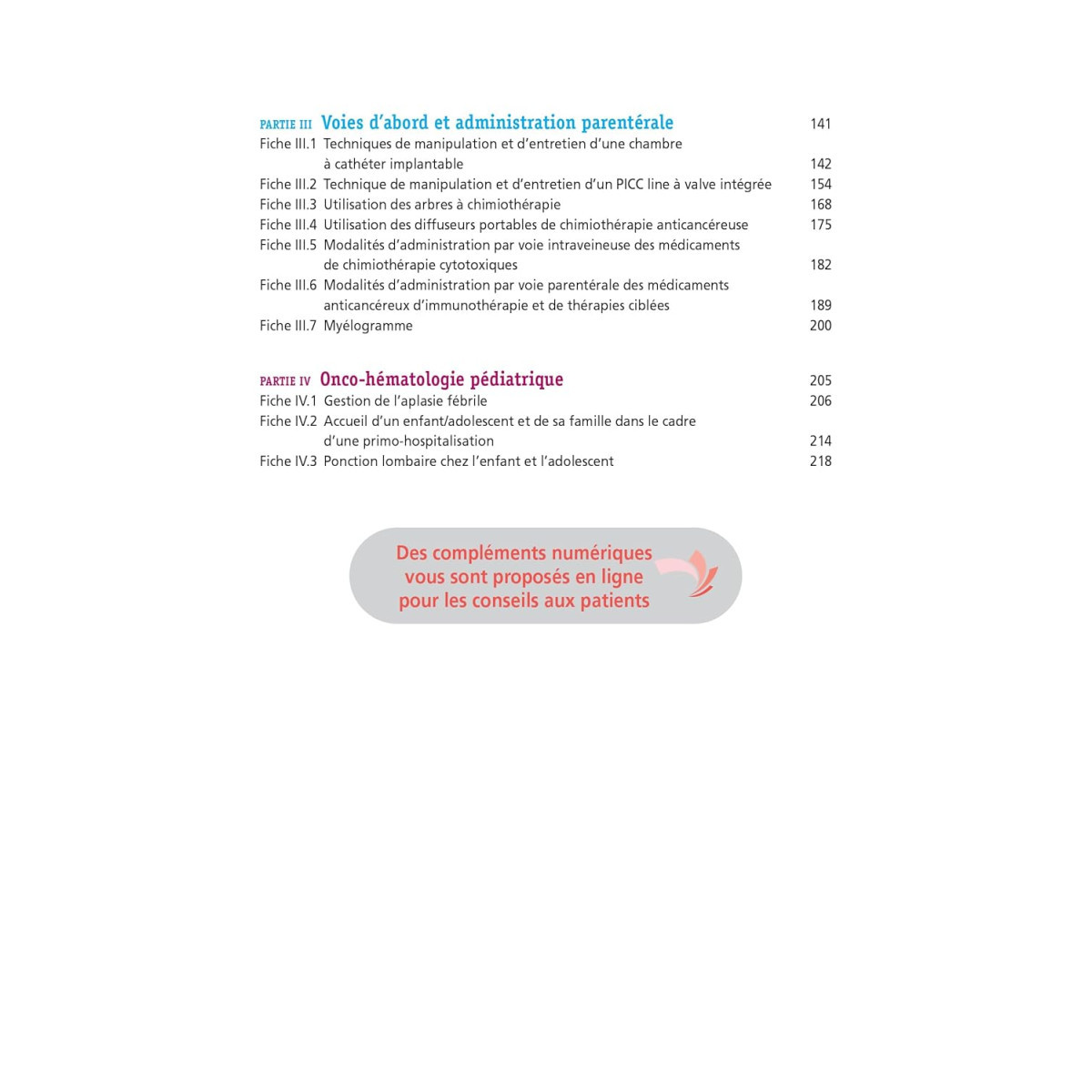 PARTIE III Voies d'abord et administration parentérale 141

Fiche III.1 Techniques de manipulation et d'entretien d'une chambre à cathéter implantable 142

Fiche III.2 Technique de manipulation et d'entretien d'un PICC line à valve intégrée 154

Fiche III.3 Utilisation des arbres à chimiothérapie 168

Fiche III.4 Utilisation des diffuseurs portables de chimiothérapie anticancéreuse 175

Fiche III.5 Modalités d'administration par voie intraveineuse des médicaments de chimiothérapie cytotoxiques 182

Fiche III.6 Modalités d'administration par voie parentérale des médicaments anticancéreux d'immunothérapie et de thérapies ciblées 189

Fiche III.7 Myélogramme 200

PARTIE IV Onco-hématologie pédiatrique 205

Fiche IV.1 Gestion de l'aplasie fébrile 206

Fiche IV.2 Accueil d'un enfant/adolescent et de sa famille dans le cadre d'une primo-hospitalisation 214

Fiche IV.3 Ponction lombaire chez l'enfant et l'adolescent 218

Des compléments numériques vous sont proposés en ligne pour les conseils aux patients